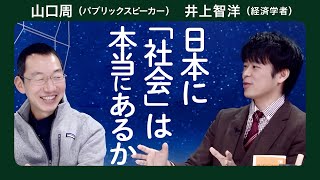 山口周（パブリックスピーカー）　井上智洋（経済学者）

日本に「社会」は本当にあるか